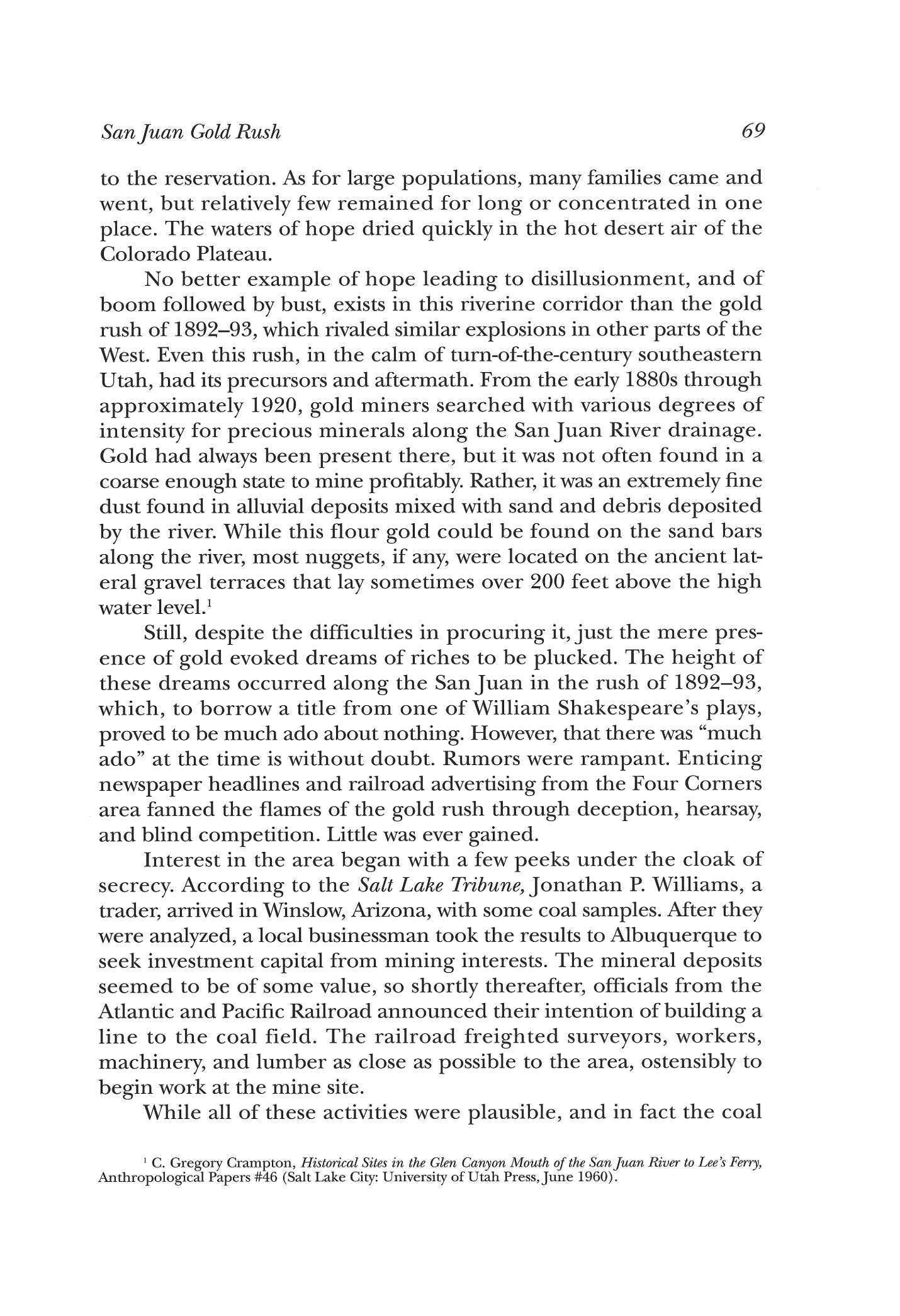 San Juan Gold Rush 69

to the reservation. As for large populations, many families came and went, but relatively few remained for long or concentrated in one place. The waters of hope dried quickly in the hot desert air of the Colorado Plateau.

No better example of hope leading to disillusionment, and of boom followed by bust, exists in this riverine corridor than the gold rush of 1892–93, which rivaled similar explosions in other parts of the West. Even this rush, in the calm of turn-of-the-century southeastern Utah, had its precursors and aftermath. From the early 1880s through approximately 1920, gold miners searched with various degrees of intensity for precious minerals along the San Juan River drainage. Gold had always been present there, but it was not often found in a coarse enough state to mine profitably. Rather, it was an extremely fine dust found in alluvial deposits mixed with sand and debris deposited by the river. While this flour gold could be found on the sand bars along the river, most nuggets, if any, were located on the ancient lateral gravel terraces that lay sometimes over 200 feet above the high water level.$^1$

Still, despite the difficulties in procuring it, just the mere presence of gold evoked dreams of riches to be plucked. The height of these dreams occurred along the San Juan in the rush of 1892–93, which, to borrow a title from one of William Shakespeare's plays, proved to be much ado about nothing. However, that there was "much ado" at the time is without doubt. Rumors were rampant. Enticing newspaper headlines and railroad advertising from the Four Corners area fanned the flames of the gold rush through deception, hearsay, and blind competition. Little was ever gained.

Interest in the area began with a few peeks under the cloak of secrecy. According to the Salt Lake Tribune, Jonathan P. Williams, a trader, arrived in Winslow, Arizona, with some coal samples. After they were analyzed, a local businessman took the results to Albuquerque to seek investment capital from mining interests. The mineral deposits seemed to be of some value, so shortly thereafter, officials from the Atlantic and Pacific Railroad announced their intention of building a line to the coal field. The railroad freighted surveyors, workers, machinery, and lumber as close as possible to the area, ostensibly to begin work at the mine site.

While all of these activities were plausible, and in fact the coal

$^1$ C. Gregory Crampton, Historical Sites in the Glen Canyon Mouth of the San Juan River to Lee's Ferry, Anthropological Papers #46 (Salt Lake City: University of Utah Press, June 1960).